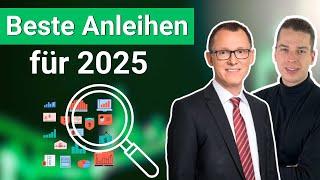 Beste Anleihen für 2025